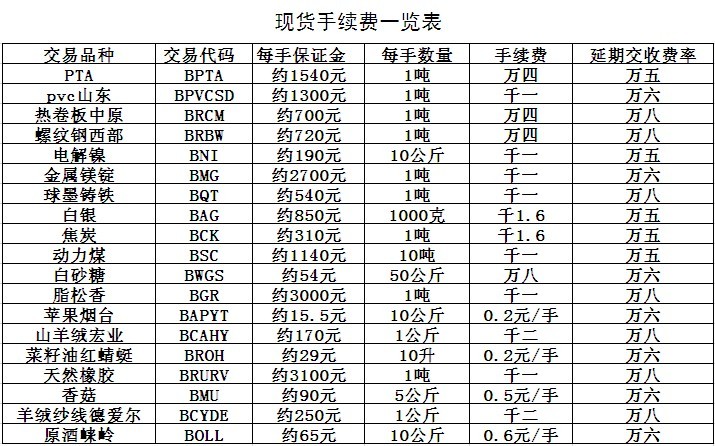 现货手续费一览表

| 交易品种 | 交易代码 | 每手保证金 | 每手数量 | 手续费 | 延期交收费率 |
|---|---|---|---|---|---|
| PTA | BPTA | 约1540元 | 1吨 | 万四 | 万五 |
| pvc山东 | BPVCSD | 约1300元 | 1吨 | 千一 | 万六 |
| 热卷板中原 | BRCM | 约700元 | 1吨 | 万四 | 万八 |
| 螺纹钢西部 | BRBW | 约720元 | 1吨 | 万四 | 万八 |
| 电解镍 | BNI | 约190元 | 10公斤 | 千一 | 万五 |
| 金属镁锭 | BMG | 约2700元 | 1吨 | 千一 | 万六 |
| 球墨铸铁 | BQT | 约540元 | 1吨 | 千一 | 万八 |
| 白银 | BAG | 约850元 | 1000克 | 千1.6 | 万五 |
| 焦炭 | BCK | 约310元 | 1吨 | 千1.6 | 万五 |
| 动力煤 | BSC | 约1140元 | 10吨 | 千一 | 万五 |
| 白砂糖 | BWGS | 约54元 | 50公斤 | 万八 | 万六 |
| 脂松香 | BGR | 约3000元 | 1吨 | 千一 | 万八 |
| 苹果烟台 | BAPYT | 约15.5元 | 10公斤 | 0.2元/手 | 万六 |
| 山羊绒宏业 | BCAHY | 约170元 | 1公斤 | 千二 | 万八 |
| 菜籽油红蜻蜓 | BROH | 约29元 | 10升 | 0.2元/手 | 万六 |
| 天然橡胶 | BRURV | 约3100元 | 1吨 | 千一 | 万八 |
| 香菇 | BMU | 约90元 | 5公斤 | 0.5元/手 | 万六 |
| 羊绒纱线德爱尔 | BCYDE | 约250元 | 1公斤 | 千二 | 万八 |
| 原酒崃岭 | BOLL | 约65元 | 10公斤 | 0.6元/手 | 万六 |